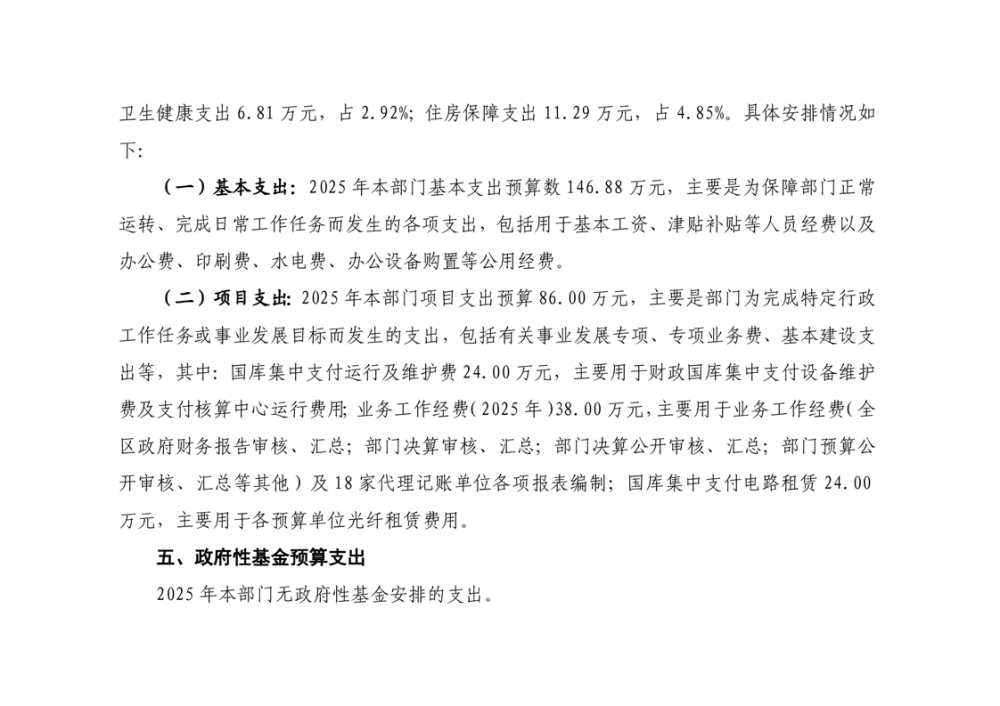 卫生健康支出 6.81 万元，占 2.92%；住房保障支出 11.29 万元，占 4.85%。具体安排情况如下：

（一）基本支出：2025 年本部门基本支出预算数 146.88 万元，主要是为保障部门正常运转、完成日常工作任务而发生的各项支出，包括用于基本工资、津贴补贴等人员经费以及办公费、印刷费、水电费、办公设备购置等公用经费。

（二）项目支出：2025 年本部门项目支出预算 86.00 万元，主要是部门为完成特定行政工作任务或事业发展目标而发生的支出，包括有关事业发展专项、专项业务费、基本建设支出等，其中：国库集中支付运行及维护费 24.00 万元，主要用于财政国库集中支付设备维护费及支付核算中心运行费用；业务工作经费（2025 年）38.00 万元，主要用于业务工作经费（全区政府财务报告审核、汇总；部门决算审核、汇总；部门决算公开审核、汇总；部门预算公开审核、汇总等其他）及 18 家代理记账单位各项报表编制；国库集中支付电路租赁 24.00 万元，主要用于各预算单位光纤租赁费用。

五、政府性基金预算支出

2025 年本部门无政府性基金安排的支出。